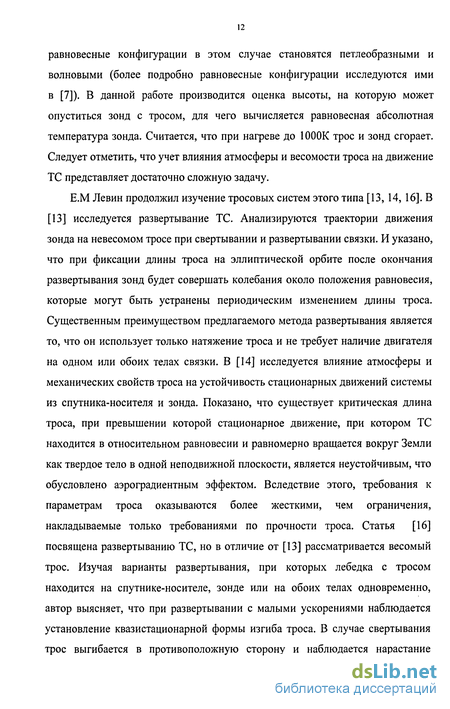 12

равновесные конфигурации в этом случае становятся петлеобразными и волновыми (более подробно равновесные конфигурации исследуются ими в [7]). В данной работе производится оценка высоты, на которую может опуститься зонд с тросом, для чего вычисляется равновесная абсолютная температура зонда. Считается, что при нагреве до 1000К трос и зонд сгорает. Следует отметить, что учет влияния атмосферы и весомости троса на движение ТС представляет достаточно сложную задачу.

Е.М Левин продолжил изучение тросовых систем этого типа [13, 14, 16]. В [13] исследуется развертывание ТС. Анализируются траектории движения зонда на невесомом тросе при свертывании и развертывании связки. И указано, что при фиксации длины троса на эллиптической орбите после окончания развертывания зонд будет совершать колебания около положения равновесия, которые могут быть устранены периодическим изменением длины троса. Существенным преимуществом предлагаемого метода развертывания является то, что он использует только натяжение троса и не требует наличие двигателя на одном или обоих телах связки. В [14] исследуется влияние атмосферы и механических свойств троса на устойчивость стационарных движений системы из спутника-носителя и зонда. Показано, что существует критическая длина троса, при превышении которой стационарное движение, при котором ТС находится в относительном равновесии и равномерно вращается вокруг Земли как твердое тело в одной неподвижной плоскости, является неустойчивым, что обусловлено аэроградиентным эффектом. Вследствие этого, требования к параметрам троса оказываются более жесткими, чем ограничения, накладываемые только требованиями по прочности троса. Статья [16] посвящена развертыванию ТС, но в отличие от [13] рассматривается весомый трос. Изучая варианты развертывания, при которых лебедка с тросом находится на спутнике-носителе, зонде или на обоих телах одновременно, автор выясняет, что при развертывании с малыми ускорениями наблюдается установление квазистационарной формы изгиба троса. В случае свертывания трос выгибается в противоположную сторону и наблюдается нарастание

dsLib.net
библиотека диссертаций